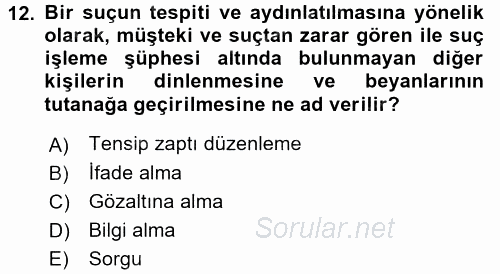 12. Bir suçun tespiti ve aydınlatılmasına yönelik olarak, müşteki ve suçtan zarar gören ile suç işleme şüphesi altında bulunmayan diğer kişilerin dinlenmesine ve beyanlarının tutanağa geçirilmesine ne ad verilir?

A) Tensip zaptı düzenleme
B) İfade alma
C) Gözaltına alma
D) Bilgi alma
E) Sorgu

Sorular.net